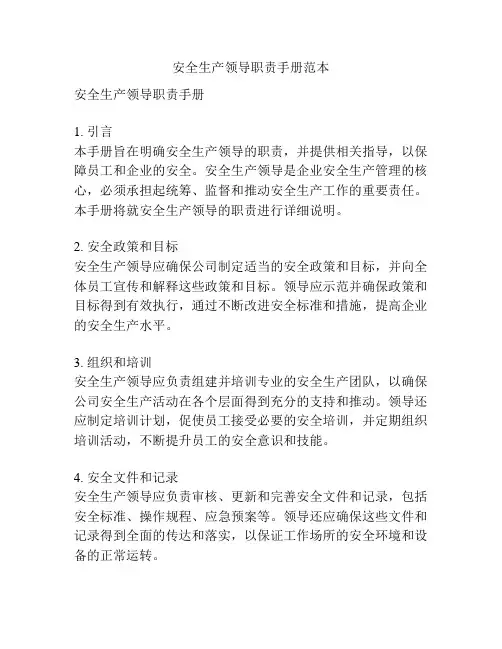 安全生产领导职责手册范本

安全生产领导职责手册

1. 引言
本手册旨在明确安全生产领导的职责，并提供相关指导，以保障员工和企业的安全。安全生产领导是企业安全生产管理的核心，必须承担起统筹、监督和推动安全生产工作的重要责任。本手册将就安全生产领导的职责进行详细说明。

2. 安全政策和目标
安全生产领导应确保公司制定适当的安全政策和目标，并向全体员工宣传和解释这些政策和目标。领导应示范并确保政策和目标得到有效执行，通过不断改进安全标准和措施，提高企业的安全生产水平。

3. 组织和培训
安全生产领导应负责组建并培训专业的安全生产团队，以确保公司安全生产活动在各个层面得到充分的支持和推动。领导还应制定培训计划，促使员工接受必要的安全培训，并定期组织培训活动，不断提升员工的安全意识和技能。

4. 安全文件和记录
安全生产领导应负责审核、更新和完善安全文件和记录，包括安全标准、操作规程、应急预案等。领导还应确保这些文件和记录得到全面的传达和落实，以保证工作场所的安全环境和设备的正常运转。